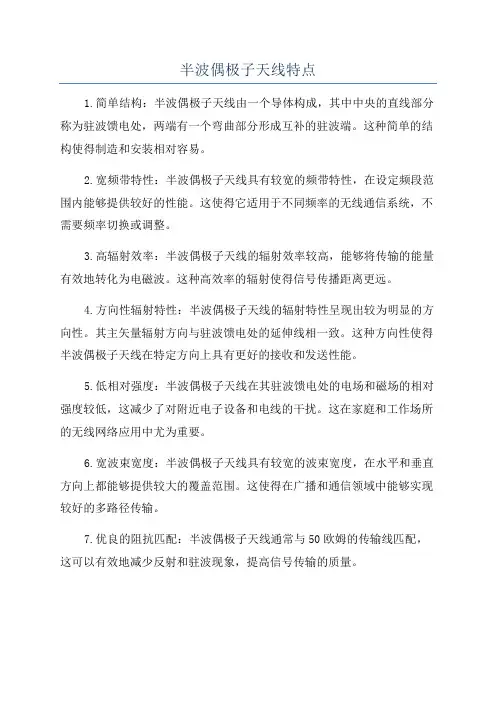 半波偶极子天线特点

1.简单结构：半波偶极子天线由一个导体构成，其中中央的直线部分称为驻波馈电处，两端有一个弯曲部分形成互补的驻波端。这种简单的结构使得制造和安装相对容易。

2.宽频带特性：半波偶极子天线具有较宽的频带特性，在设定频段范围内能够提供较好的性能。这使得它适用于不同频率的无线通信系统，不需要频率切换或调整。

3.高辐射效率：半波偶极子天线的辐射效率较高，能够将传输的能量有效地转化为电磁波。这种高效率的辐射使得信号传播距离更远。

4.方向性辐射特性：半波偶极子天线的辐射特性呈现出较为明显的方向性。其主矢量辐射方向与驻波馈电处的延伸线相一致。这种方向性使得半波偶极子天线在特定方向上具有更好的接收和发送性能。

5.低相对强度：半波偶极子天线在其驻波馈电处的电场和磁场的相对强度较低，这减少了对附近电子设备和电线的干扰。这在家庭和工作场所的无线网络应用中尤为重要。

6.宽波束宽度：半波偶极子天线具有较宽的波束宽度，在水平和垂直方向上都能够提供较大的覆盖范围。这使得在广播和通信领域中能够实现较好的多路径传输。

7.优良的阻抗匹配：半波偶极子天线通常与50欧姆的传输线匹配，这可以有效地减少反射和驻波现象，提高信号传输的质量。